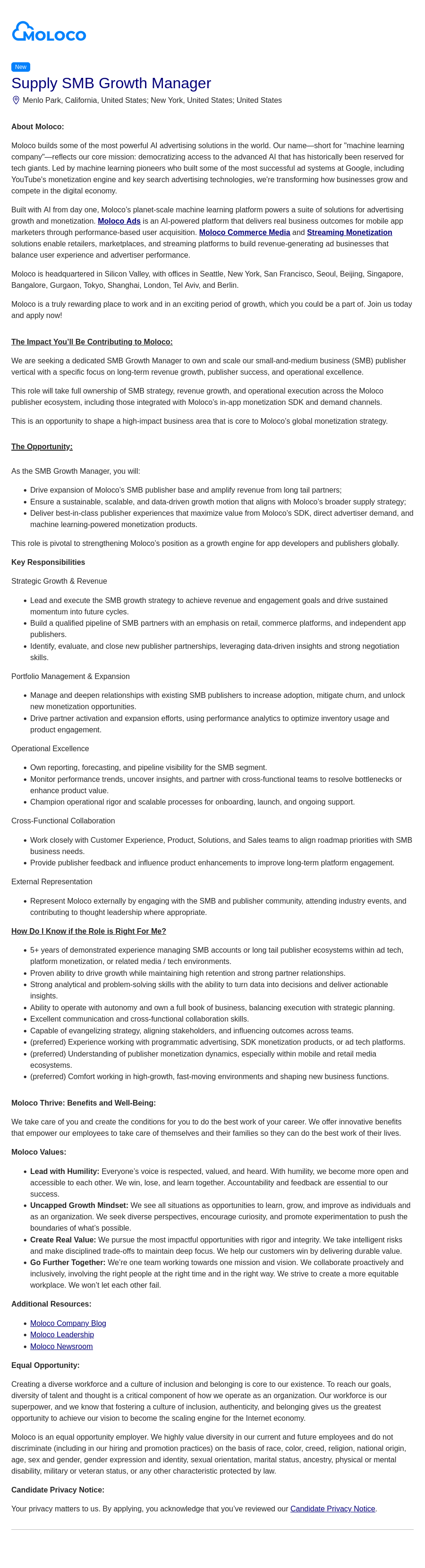 MOLOCO

New

Supply SMB Growth Manager

Menlo Park, California, United States; New York, United States; United States

About Moloco:

Moloco builds some of the most powerful AI advertising solutions in the world. Our name—short for "machine learning company"—reflects our core mission: democratizing access to the advanced AI that has historically been reserved for tech giants. Led by machine learning pioneers who built some of the most successful ad systems at Google, including YouTube's monetization engine and key search advertising technologies, we're transforming how businesses grow and compete in the digital economy.

Built with AI from day one, Moloco's planet-scale machine learning platform powers a suite of solutions for advertising growth and monetization. Moloco Ads is an AI-powered platform that delivers real business outcomes for mobile app marketers through performance-based user acquisition. Moloco Commerce Media and Streaming Monetization solutions enable retailers, marketplaces, and streaming platforms to build revenue-generating ad businesses that balance user experience and advertiser performance.

Moloco is headquartered in Silicon Valley, with offices in Seattle, New York, San Francisco, Seoul, Beijing, Singapore, Bangalore, Gurgaon, Tokyo, Shanghai, London, Tel Aviv, and Berlin.

Moloco is a truly rewarding place to work and in an exciting period of growth, which you could be a part of. Join us today and apply now!

The Impact You'll Be Contributing to Moloco:

We are seeking a dedicated SMB Growth Manager to own and scale our small-and-medium business (SMB) publisher vertical with a specific focus on long-term revenue growth, publisher success, and operational excellence.

This role will take full ownership of SMB strategy, revenue growth, and operational execution across the Moloco publisher ecosystem, including those integrated with Moloco's in-app monetization SDK and demand channels.

This is an opportunity to shape a high-impact business area that is core to Moloco's global monetization strategy.

The Opportunity:

As the SMB Growth Manager, you will:

• Drive expansion of Moloco's SMB publisher base and amplify revenue from long tail partners;
• Ensure a sustainable, scalable, and data-driven growth motion that aligns with Moloco's broader supply strategy;
• Deliver best-in-class publisher experiences that maximize value from Moloco's SDK, direct advertiser demand, and machine learning-powered monetization products.

This role is pivotal to strengthening Moloco's position as a growth engine for app developers and publishers globally.

Key Responsibilities

Strategic Growth & Revenue

• Lead and execute the SMB growth strategy to achieve revenue and engagement goals and drive sustained momentum into future cycles.
• Build a qualified pipeline of SMB partners with an emphasis on retail, commerce platforms, and independent app publishers.
• Identify, evaluate, and close new publisher partnerships, leveraging data-driven insights and strong negotiation skills.

Portfolio Management & Expansion

• Manage and deepen relationships with existing SMB publishers to increase adoption, mitigate churn, and unlock new monetization opportunities.
• Drive partner activation and expansion efforts, using performance analytics to optimize inventory usage and product engagement.

Operational Excellence

• Own reporting, forecasting, and pipeline visibility for the SMB segment.
• Monitor performance trends, uncover insights, and partner with cross-functional teams to resolve bottlenecks or enhance product value.
• Champion operational rigor and scalable processes for onboarding, launch, and ongoing support.

Cross-Functional Collaboration

• Work closely with Customer Experience, Product, Solutions, and Sales teams to align roadmap priorities with SMB business needs.
• Provide publisher feedback and influence product enhancements to improve long-term platform engagement.

External Representation

• Represent Moloco externally by engaging with the SMB and publisher community, attending industry events, and contributing to thought leadership where appropriate.

How Do I Know if the Role is Right For Me?

• 5+ years of demonstrated experience managing SMB accounts or long tail publisher ecosystems within ad tech, platform monetization, or related media / tech environments.
• Proven ability to drive growth while maintaining high retention and strong partner relationships.
• Strong analytical and problem-solving skills with the ability to turn data into decisions and deliver actionable insights.
• Ability to operate with autonomy and own a full book of business, balancing execution with strategic planning.
• Excellent communication and cross-functional collaboration skills.
• Capable of evangelizing strategy, aligning stakeholders, and influencing outcomes across teams.
• (preferred) Experience working with programmatic advertising, SDK monetization products, or ad tech platforms.
• (preferred) Understanding of publisher monetization dynamics, especially within mobile and retail media ecosystems.
• (preferred) Comfort working in high-growth, fast-moving environments and shaping new business functions.

Moloco Thrive: Benefits and Well-Being:

We take care of you and create the conditions for you to do the best work of your career. We offer innovative benefits that empower our employees to take care of themselves and their families so they can do the best work of their lives.

Moloco Values:

• Lead with Humility: Everyone's voice is respected, valued, and heard. With humility, we become more open and accessible to each other. We win, lose, and learn together. Accountability and feedback are essential to our success.
• Uncapped Growth Mindset: We see all situations as opportunities to learn, grow, and improve as individuals and as an organization. We seek diverse perspectives, encourage curiosity, and promote experimentation to push the boundaries of what's possible.
• Create Real Value: We pursue the most impactful opportunities with rigor and integrity. We take intelligent risks and make disciplined trade-offs to maintain deep focus. We help our customers win by delivering durable value.
• Go Further Together: We're one team working towards one mission and vision. We collaborate proactively and inclusively, involving the right people at the right time and in the right way. We strive to create a more equitable workplace. We won't let each other fail.

Additional Resources:

• Moloco Company Blog
• Moloco Leadership
• Moloco Newsroom

Equal Opportunity:

Creating a diverse workforce and a culture of inclusion and belonging is core to our existence. To reach our goals, diversity of talent and thought is a critical component of how we operate as an organization. Our workforce is our superpower, and we know that fostering a culture of inclusion, authenticity, and belonging gives us the greatest opportunity to achieve our vision to become the scaling engine for the Internet economy.

Moloco is an equal opportunity employer. We highly value diversity in our current and future employees and do not discriminate (including in our hiring and promotion practices) on the basis of race, color, creed, religion, national origin, age, sex and gender, gender expression and identity, sexual orientation, marital status, ancestry, physical or mental disability, military or veteran status, or any other characteristic protected by law.

Candidate Privacy Notice:

Your privacy matters to us. By applying, you acknowledge that you've reviewed our Candidate Privacy Notice.